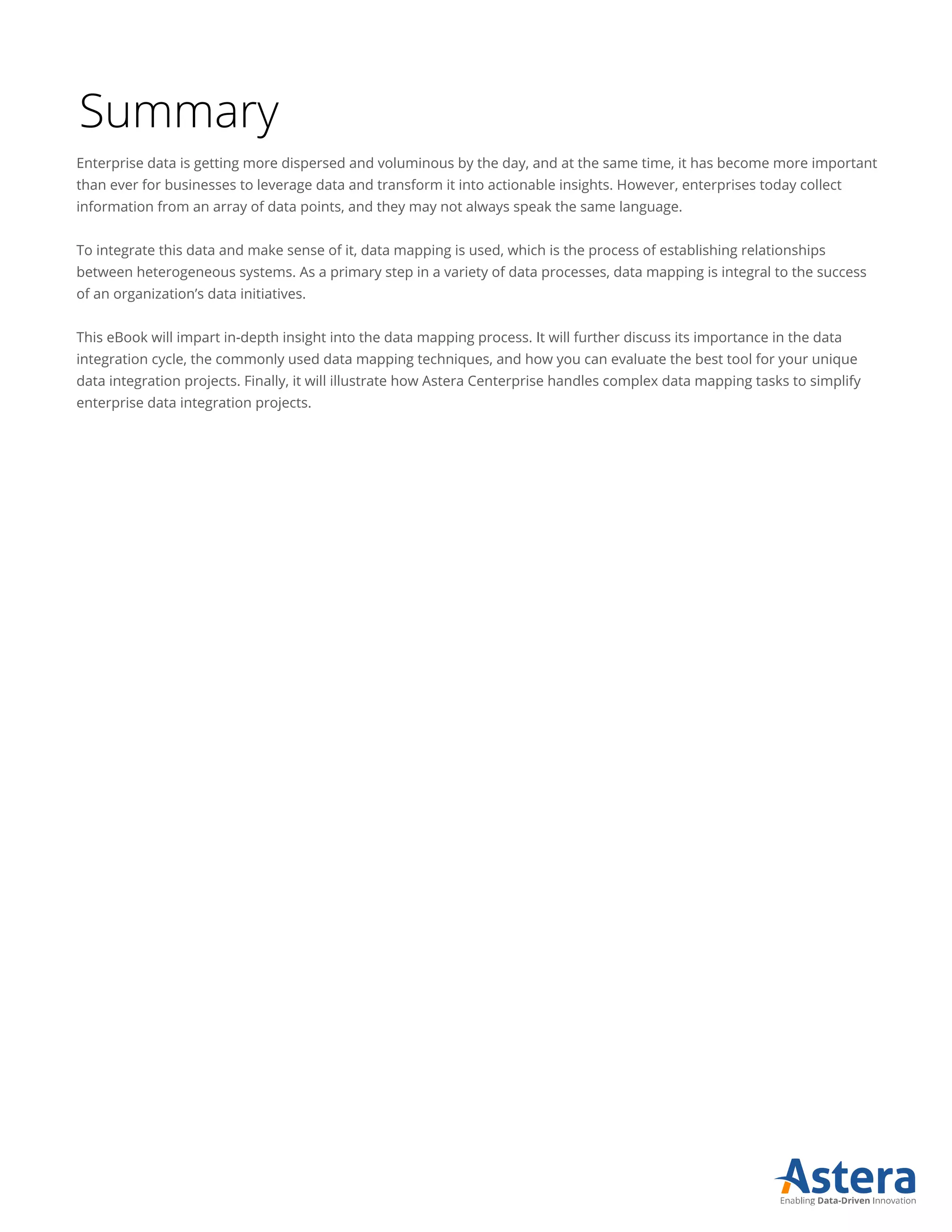 Summary

Enterprise data is getting more dispersed and voluminous by the day, and at the same time, it has become more important than ever for businesses to leverage data and transform it into actionable insights. However, enterprises today collect information from an array of data points, and they may not always speak the same language.

To integrate this data and make sense of it, data mapping is used, which is the process of establishing relationships between heterogeneous systems. As a primary step in a variety of data processes, data mapping is integral to the success of an organization's data initiatives.

This eBook will impart in-depth insight into the data mapping process. It will further discuss its importance in the data integration cycle, the commonly used data mapping techniques, and how you can evaluate the best tool for your unique data integration projects. Finally, it will illustrate how Astera Centerprise handles complex data mapping tasks to simplify enterprise data integration projects.

Astera
Enabling Data-Driven Innovation